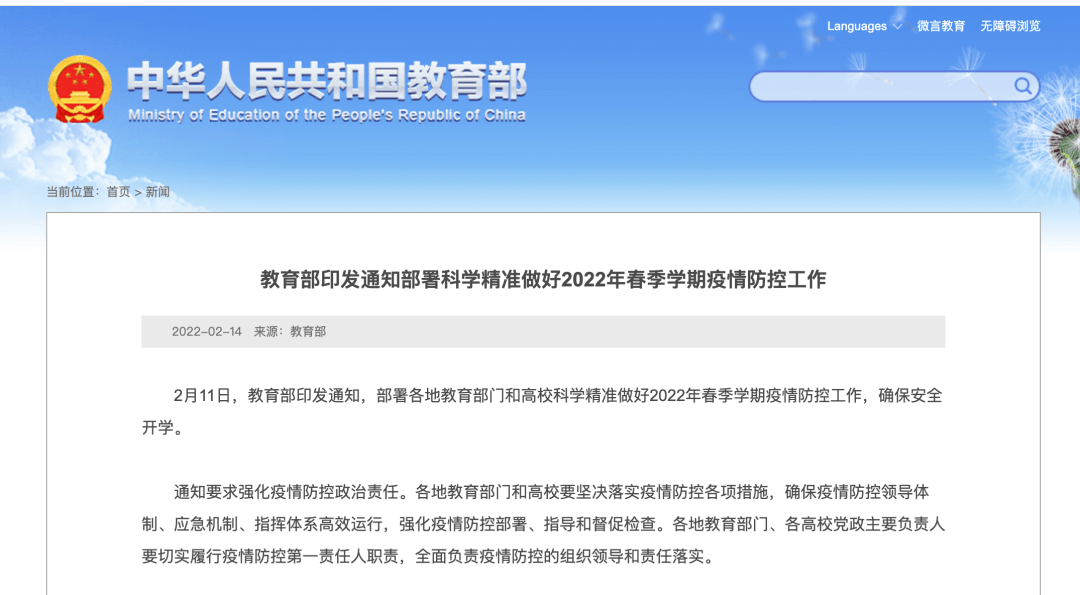 Languages 微言教育 无障碍浏览

中华人民共和国教育部
Ministry of Education of the People's Republic of China

当前位置：首页 > 新闻

教育部印发通知部署科学精准做好2022年春季学期疫情防控工作

2022-02-14 来源：教育部

2月11日，教育部印发通知，部署各地教育部门和高校科学精准做好2022年春季学期疫情防控工作，确保安全开学。

通知要求强化疫情防控政治责任。各地教育部门和高校要坚决落实疫情防控各项措施，确保疫情防控领导体制、应急机制、指挥体系高效运行，强化疫情防控部署、指导和督促检查。各地教育部门、各高校党政主要负责人要切实履行疫情防控第一责任人职责，全面负责疫情防控的组织领导和责任落实。